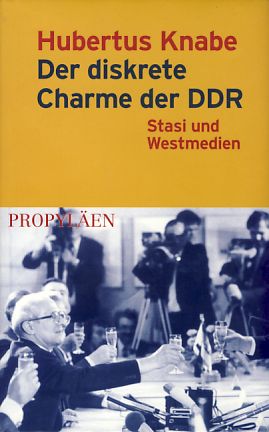 Hubertus Knabe
Der diskrete Charme der DDR

Stasi und Westmedien

PROPYLÄEN